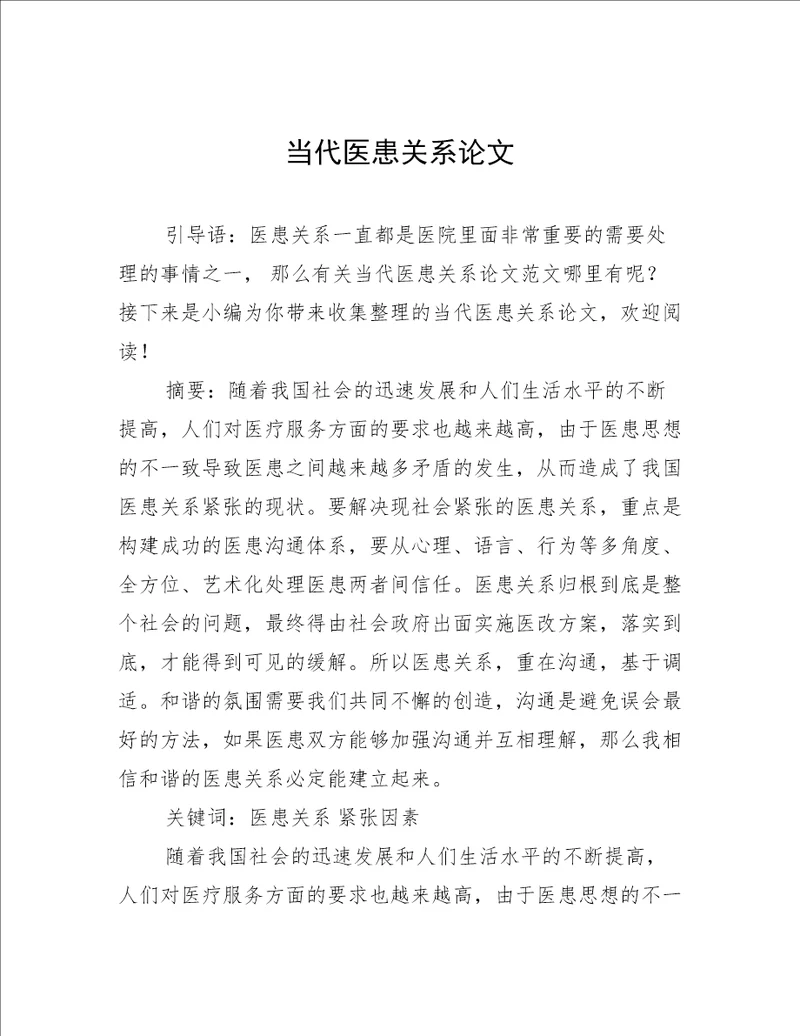 当代医患关系论文

引导语：医患关系一直都是医院里面非常重要的需要处理的事情之一， 那么有关当代医患关系论文范文哪里有呢？接下来是小编为你带来收集整理的当代医患关系论文，欢迎阅读！

摘要：随着我国社会的迅速发展和人们生活水平的不断提高，人们对医疗服务方面的要求也越来越高，由于医患思想的不一致导致医患之间越来越多矛盾的发生，从而造成了我国医患关系紧张的现状。要解决现社会紧张的医患关系，重点是构建成功的医患沟通体系，要从心理、语言、行为等多角度、全方位、艺术化处理医患两者间信任。医患关系归根到底是整个社会的问题，最终得由社会政府出面实施医改方案，落实到底，才能得到可见的缓解。所以医患关系，重在沟通，基于调适。和谐的氛围需要我们共同不懈的创造，沟通是避免误会最好的方法，如果医患双方能够加强沟通并互相理解，那么我相信和谐的医患关系必定能建立起来。

关键词：医患关系 紧张因素

随着我国社会的迅速发展和人们生活水平的不断提高，人们对医疗服务方面的要求也越来越高，由于医患思想的不一